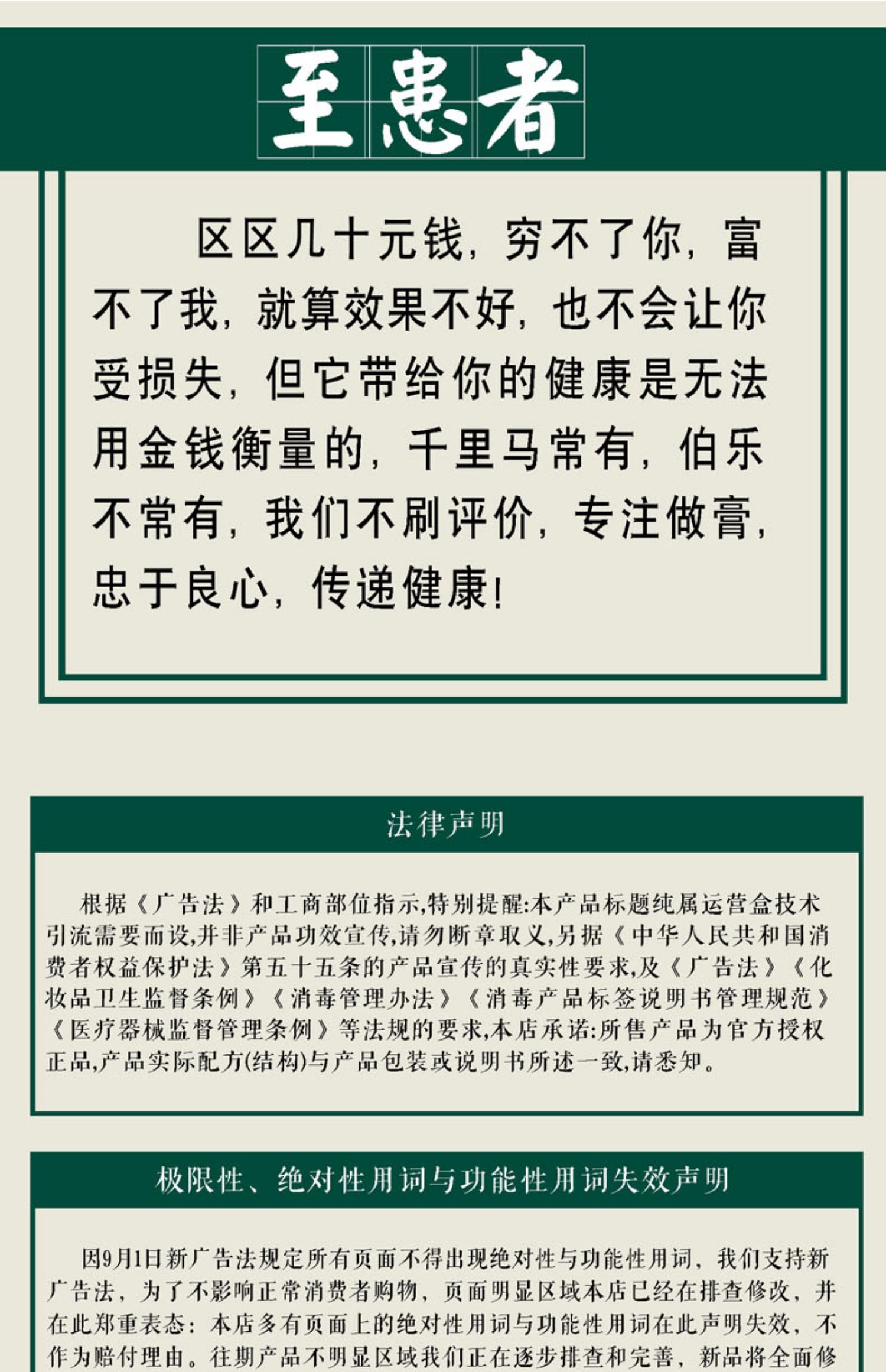 至患者

区区几十元钱，穷不了你，富不了我，就算效果不好，也不会让你受损失，但它带给你的健康是无法用金钱衡量的，千里马常有，伯乐不常有，我们不刷评价，专注做膏，忠于良心，传递健康！

法律声明

根据《广告法》和工商部位指示,特别提醒:本产品标题纯属运营盒技术引流需要而设,并非产品功效宣传,请勿断章取义,另据《中华人民共和国消费者权益保护法》第五十五条的产品宣传的真实性要求,及《广告法》《化妆品卫生监督条例》《消毒管理办法》《消毒产品标签说明书管理规范》《医疗器械监督管理条例》等法规的要求,本店承诺:所售产品为官方授权正品,产品实际配方(结构)与产品包装或说明书所述一致,请悉知。

极限性、绝对性用词与功能性用词失效声明

因9月1日新广告法规定所有页面不得出现绝对性与功能性用词，我们支持新广告法，为了不影响正常消费者购物，页面明显区域本店已经在排查修改，并在此郑重表态：本店多有页面上的绝对性用词与功能性用词在此声明失效，不作为赔付理由。往期产品不明显区域我们正在逐步排查和完善，新品将全面修